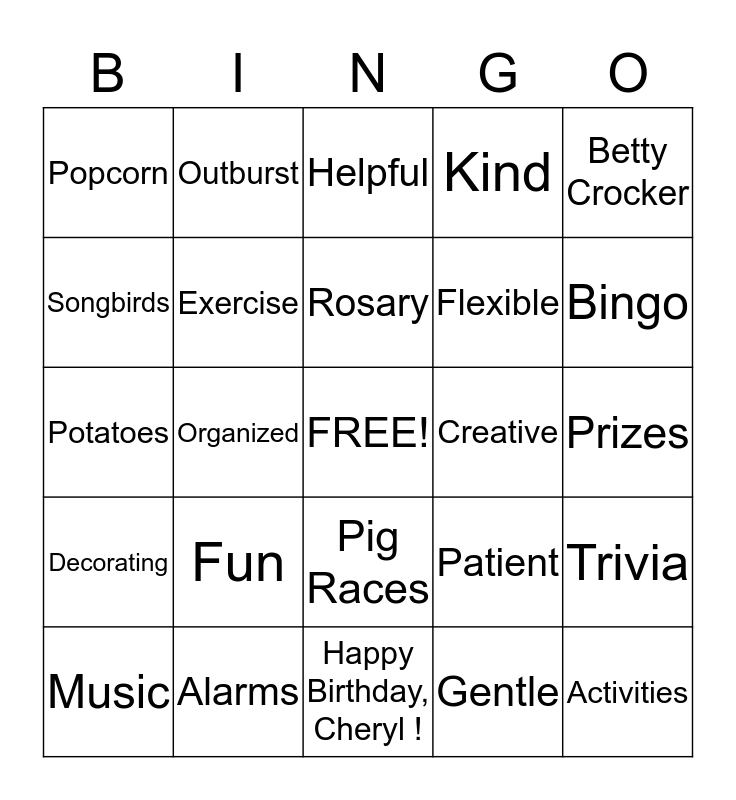 | B | I | N | G | O |
|---|---|---|---|---|
| Popcorn | Outburst | Helpful | Kind | Betty Crocker |
| Songbirds | Exercise | Rosary | Flexible | Bingo |
| Potatoes | Organized | FREE! | Creative | Prizes |
| Decorating | Fun | Pig Races | Patient | Trivia |
| Music | Alarms | Happy Birthday, Cheryl ! | Gentle | Activities |